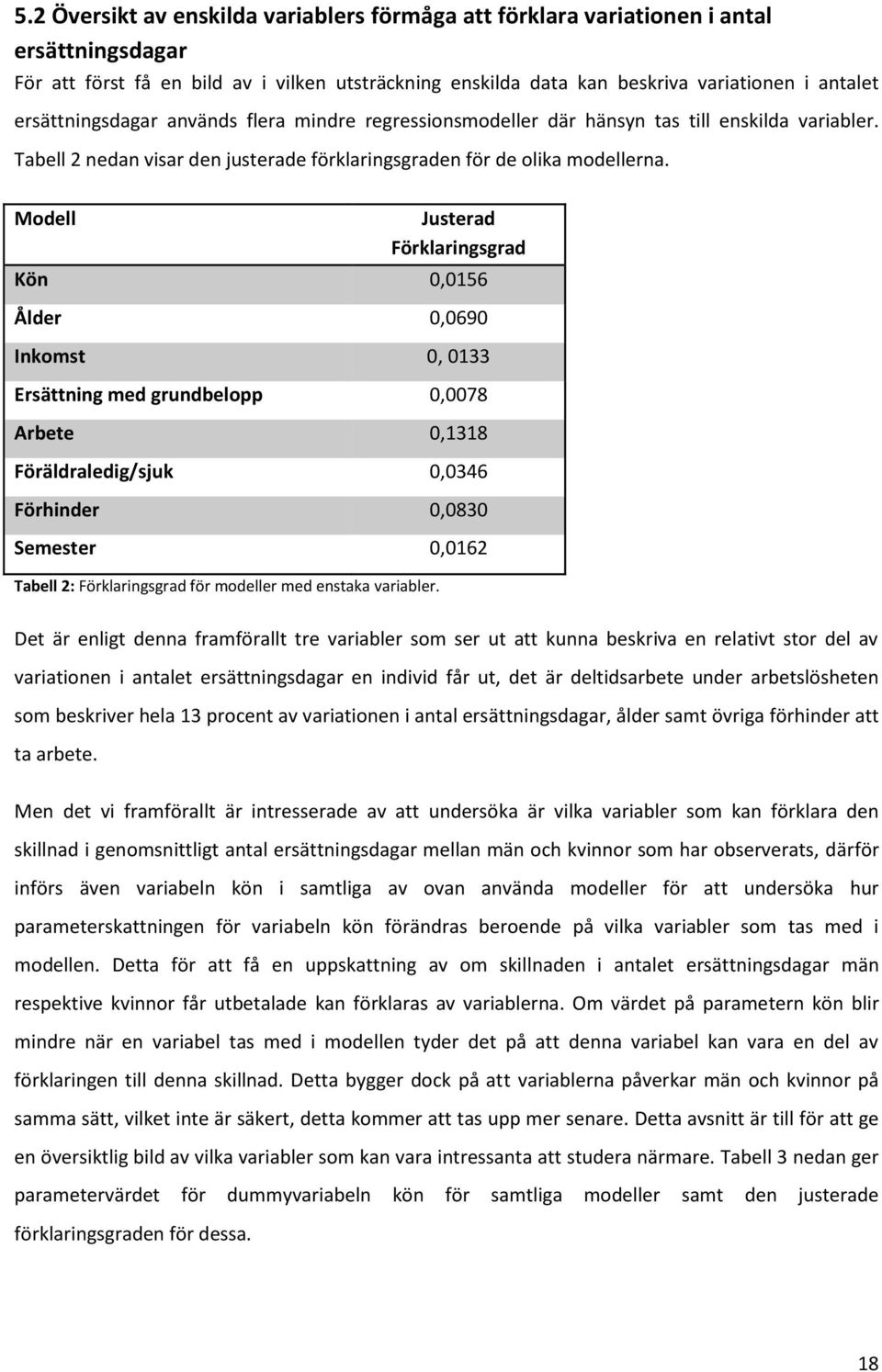 5.2 Översikt av enskilda variablers förmåga att förklara variationen i antal ersättningsdagar

För att först få en bild av i vilken utsträckning enskilda data kan beskriva variationen i antalet ersättningsdagar används flera mindre regressionsmodeller där hänsyn tas till enskilda variabler. Tabell 2 nedan visar den justerade förklaringsgraden för de olika modellerna.

| Modell | Justerad Förklaringsgrad |
|---|---|
| Kön | 0,0156 |
| Ålder | 0,0690 |
| Inkomst | 0, 0133 |
| Ersättning med grundbelopp | 0,0078 |
| Arbete | 0,1318 |
| Föräldraledig/sjuk | 0,0346 |
| Förhinder | 0,0830 |
| Semester | 0,0162 |

Tabell 2: Förklaringsgrad för modeller med enstaka variabler.

Det är enligt denna framförallt tre variabler som ser ut att kunna beskriva en relativt stor del av variationen i antalet ersättningsdagar en individ får ut, det är deltidsarbete under arbetslösheten som beskriver hela 13 procent av variationen i antal ersättningsdagar, ålder samt övriga förhinder att ta arbete.

Men det vi framförallt är intresserade av att undersöka är vilka variabler som kan förklara den skillnad i genomsnittligt antal ersättningsdagar mellan män och kvinnor som har observerats, därför införs även variabeln kön i samtliga av ovan använda modeller för att undersöka hur parameterskattningen för variabeln kön förändras beroende på vilka variabler som tas med i modellen. Detta för att få en uppskattning av om skillnaden i antalet ersättningsdagar män respektive kvinnor får utbetalade kan förklaras av variablerna. Om värdet på parametern kön blir mindre när en variabel tas med i modellen tyder det på att denna variabel kan vara en del av förklaringen till denna skillnad. Detta bygger dock på att variablerna påverkar män och kvinnor på samma sätt, vilket inte är säkert, detta kommer att tas upp mer senare. Detta avsnitt är till för att ge en översiktlig bild av vilka variabler som kan vara intressanta att studera närmare. Tabell 3 nedan ger parametervärdet för dummyvariabeln kön för samtliga modeller samt den justerade förklaringsgraden för dessa.

18